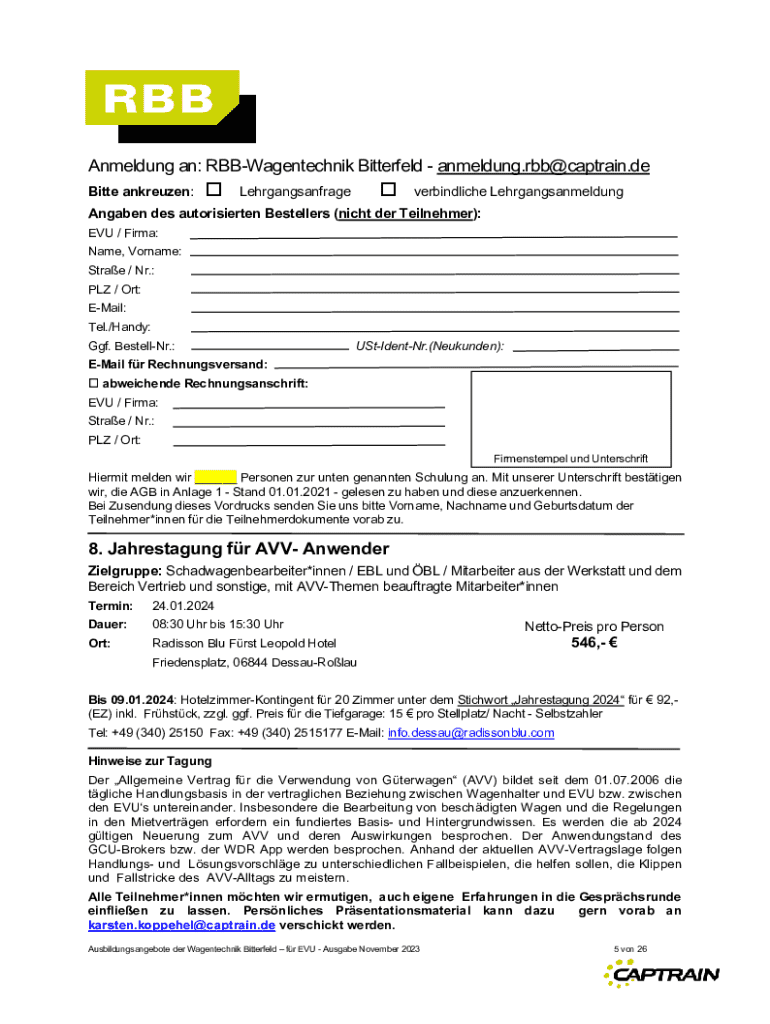 RBB

Anmeldung an: RBB-Wagentechnik Bitterfeld - anmeldung.rbb@captrain.de

Bitte ankreuzen: ☐ Lehrgangsanfrage ☐ verbindliche Lehrgangsanmeldung

Angaben des autorisierten Bestellers (nicht der Teilnehmer):

EVU / Firma:
Name, Vorname:
Straße / Nr.:
PLZ / Ort:
E-Mail:
Tel./Handy:
Ggf. Bestell-Nr.: USt-Ident-Nr.(Neukunden):
E-Mail für Rechnungsversand:
☐ abweichende Rechnungsanschrift:
EVU / Firma:
Straße / Nr.:
PLZ / Ort:

Firmenstempel und Unterschrift

Hiermit melden wir ______ Personen zur unten genannten Schulung an. Mit unserer Unterschrift bestätigen wir, die AGB in Anlage 1 - Stand 01.01.2021 - gelesen zu haben und diese anzuerkennen.
Bei Zusendung dieses Vordrucks senden Sie uns bitte Vorname, Nachname und Geburtsdatum der Teilnehmer*innen für die Teilnehmerdokumente vorab zu.

8. Jahrestagung für AVV- Anwender

Zielgruppe: Schadwagenbearbeiter*innen / EBL und ÖBL / Mitarbeiter aus der Werkstatt und dem Bereich Vertrieb und sonstige, mit AVV-Themen beauftragte Mitarbeiter*innen

Termin: 24.01.2024
Dauer: 08:30 Uhr bis 15:30 Uhr
Ort: Radisson Blu Fürst Leopold Hotel
Friedensplatz, 06844 Dessau-Roßlau

Netto-Preis pro Person
546,- €

Bis 09.01.2024: Hotelzimmer-Kontingent für 20 Zimmer unter dem Stichwort „Jahrestagung 2024“ für € 92,- (EZ) inkl. Frühstück, zzgl. ggf. Preis für die Tiefgarage: 15 € pro Stellplatz/ Nacht - Selbstzahler
Tel: +49 (340) 25150 Fax: +49 (340) 2515177 E-Mail: info.dessau@radissonblu.com

Hinweise zur Tagung
Der „Allgemeine Vertrag für die Verwendung von Güterwagen“ (AVV) bildet seit dem 01.07.2006 die tägliche Handlungsbasis in der vertraglichen Beziehung zwischen Wagenhalter und EVU bzw. zwischen den EVU's untereinander. Insbesondere die Bearbeitung von beschädigten Wagen und die Regelungen in den Mietverträgen erfordern ein fundiertes Basis- und Hintergrundwissen. Es werden die ab 2024 gültigen Neuerung zum AVV und deren Auswirkungen besprochen. Der Anwendungstand des GCU-Brokers bzw. der WDR App werden besprochen. Anhand der aktuellen AVV-Vertragslage folgen Handlungs- und Lösungsvorschläge zu unterschiedlichen Fallbeispielen, die helfen sollen, die Klippen und Fallstricke des AVV-Alltags zu meistern.
Alle Teilnehmer*innen möchten wir ermutigen, auch eigene Erfahrungen in die Gesprächsrunde einfließen zu lassen. Persönliches Präsentationsmaterial kann dazu gern vorab an karsten.koppehel@captrain.de verschickt werden.

Ausbildungsangebote der Wagentechnik Bitterfeld – für EVU - Ausgabe November 2023
5 von 26
CAPTRAIN